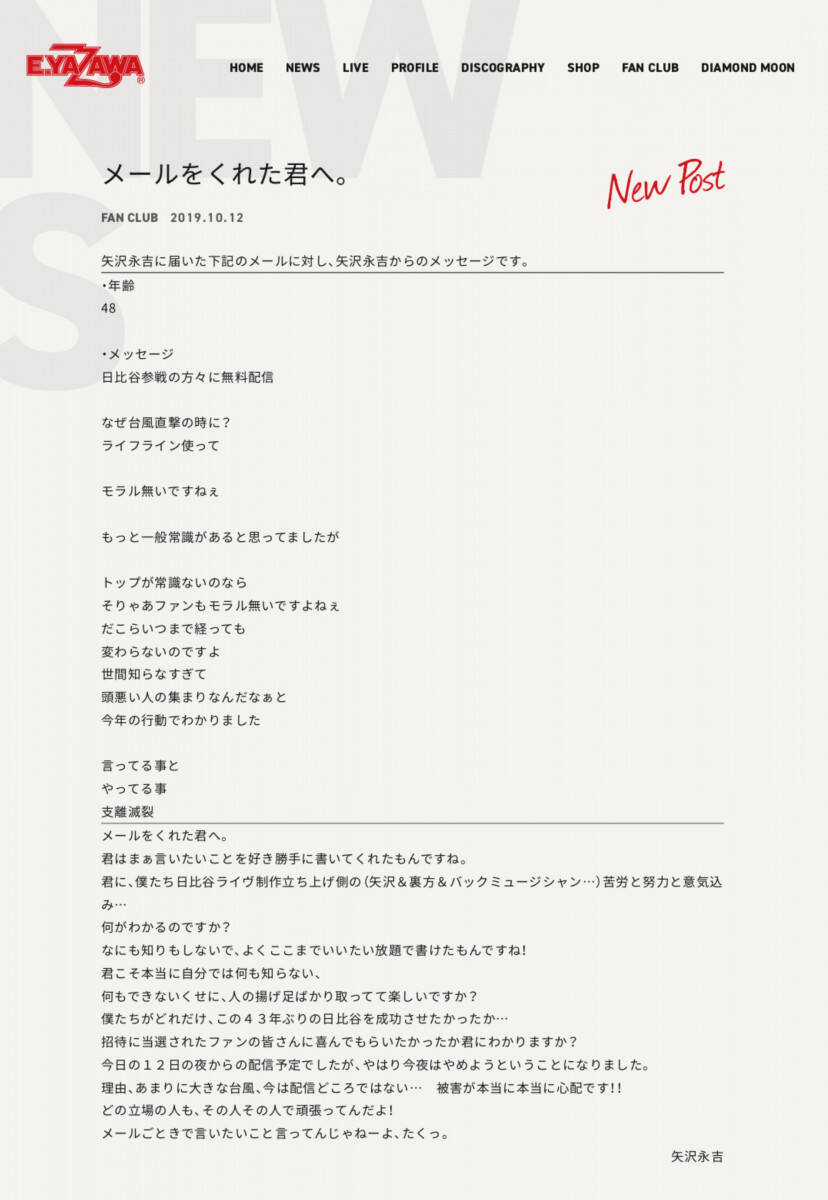 E.YAZAWA

HOME NEWS LIVE PROFILE DISCOGRAPHY SHOP FAN CLUB DIAMOND MOON

NEWS

メールをくれた君へ。

New Post

FAN CLUB 2019.10.12

矢沢永吉に届いた下記のメールに対し、矢沢永吉からのメッセージです。

・年齢
48

・メッセージ
日比谷参戦の方々に無料配信

なぜ台風直撃の時に？
ライフライン使って

モラル無いですねぇ

もっと一般常識があると思ってましたが

トップが常識ないのなら
そりゃあファンもモラル無いですよねぇ
だこらいつまで経っても
変わらないのですよ
世間知らなすぎて
頭悪い人の集まりなんだなぁと
今年の行動でわかりました

言ってる事と
やってる事
支離滅裂

メールをくれた君へ。
君はまぁ言いたいことを好き勝手に書いてくれたもんですね。
君に、僕たち日比谷ライヴ制作立ち上げ側の（矢沢＆裏方＆バックミュージシャン…）苦労と努力と意気込み…
何がわかるのですか？
なにも知りもしないで、よくここまでいいたい放題で書けたもんですね！
君こそ本当に自分では何も知らない、
何もできないくせに、人の揚げ足ばかり取ってて楽しいですか？
僕たちがどれだけ、この４３年ぶりの日比谷を成功させたかったか…
招待に当選されたファンの皆さんに喜んでもらいたかったか君にわかりますか？
今日の１２日の夜からの配信予定でしたが、やはり今夜はやめようということになりました。
理由、あまりに大きな台風、今は配信どころではない… 被害が本当に本当に心配です!!
どの立場の人も、その人その人で頑張ってんだよ！
メールごときで言いたいこと言ってんじゃねーよ、たくっ。

矢沢永吉